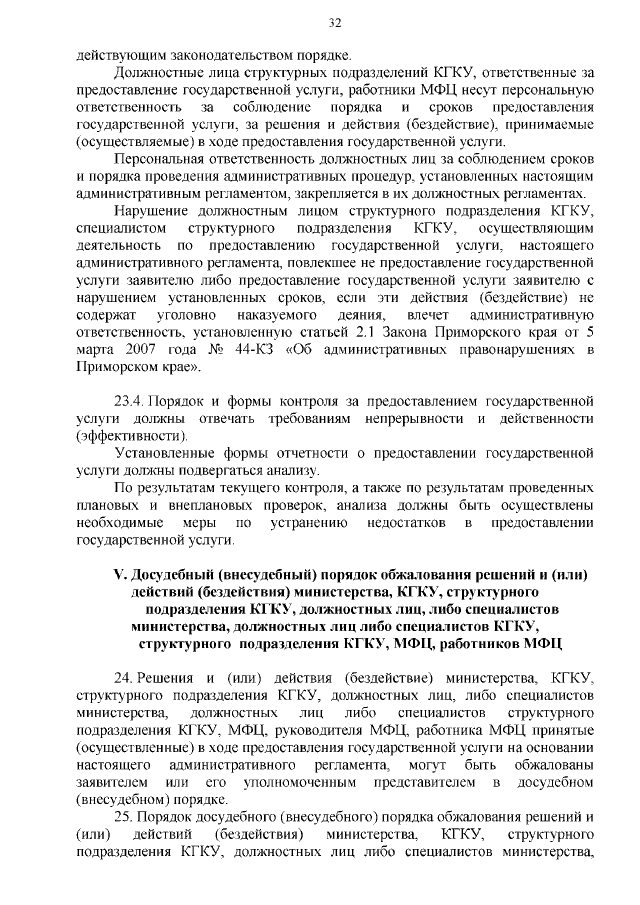 32

действующим законодательством порядке.

Должностные лица структурных подразделений КГКУ, ответственные за предоставление государственной услуги, работники МФЦ несут персональную ответственность за соблюдение порядка и сроков предоставления государственной услуги, за решения и действия (бездействие), принимаемые (осуществляемые) в ходе предоставления государственной услуги.

Персональная ответственность должностных лиц за соблюдением сроков и порядка проведения административных процедур, установленных настоящим административным регламентом, закрепляется в их должностных регламентах.

Нарушение должностным лицом структурного подразделения КГКУ, специалистом структурного подразделения КГКУ, осуществляющим деятельность по предоставлению государственной услуги, настоящего административного регламента, повлекшее не предоставление государственной услуги заявителю либо предоставление государственной услуги заявителю с нарушением установленных сроков, если эти действия (бездействие) не содержат уголовно наказуемого деяния, влечет административную ответственность, установленную статьей 2.1 Закона Приморского края от 5 марта 2007 года № 44-КЗ «Об административных правонарушениях в Приморском крае».

23.4. Порядок и формы контроля за предоставлением государственной услуги должны отвечать требованиям непрерывности и действенности (эффективности).

Установленные формы отчетности о предоставлении государственной услуги должны подвергаться анализу.

По результатам текущего контроля, а также по результатам проведенных плановых и внеплановых проверок, анализа должны быть осуществлены необходимые меры по устранению недостатков в предоставлении государственной услуги.

V. Досудебный (внесудебный) порядок обжалования решений и (или) действий (бездействия) министерства, КГКУ, структурного подразделения КГКУ, должностных лиц, либо специалистов министерства, должностных лиц либо специалистов КГКУ, структурного подразделения КГКУ, МФЦ, работников МФЦ

24. Решения и (или) действия (бездействие) министерства, КГКУ, структурного подразделения КГКУ, должностных лиц, либо специалистов министерства, должностных лиц либо специалистов структурного подразделения КГКУ, МФЦ, руководителя МФЦ, работника МФЦ принятые (осуществленные) в ходе предоставления государственной услуги на основании настоящего административного регламента, могут быть обжалованы заявителем или его уполномоченным представителем в досудебном (внесудебном) порядке.

25. Порядок досудебного (внесудебного) порядка обжалования решений и (или) действий (бездействия) министерства, КГКУ, структурного подразделения КГКУ, должностных лиц либо специалистов министерства,